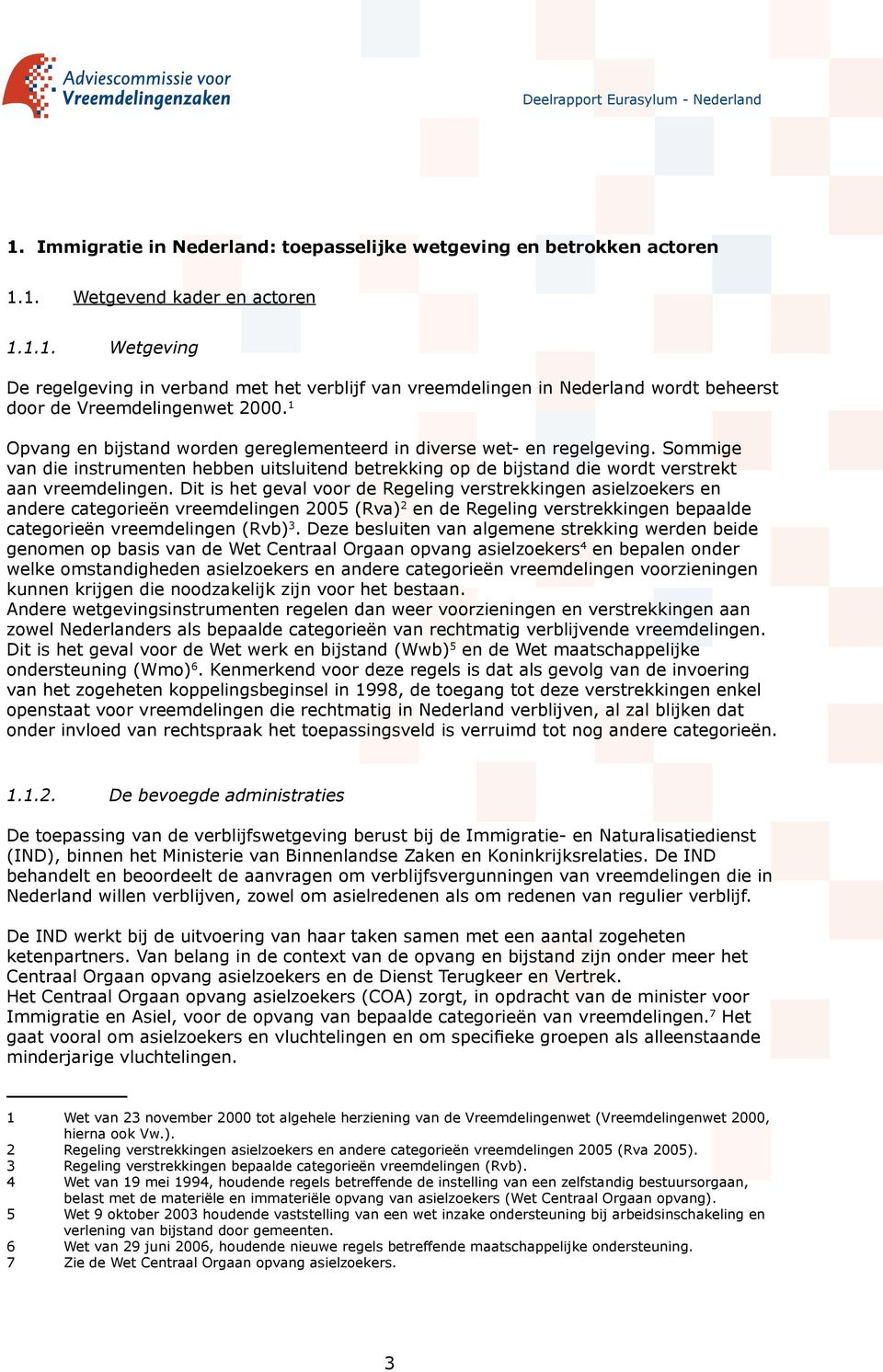 Adviescommissie voor Vreemdelingenzaken

Deelrapport Eurasylum - Nederland

1. Immigratie in Nederland: toepasselijke wetgeving en betrokken actoren

1.1. Wetgevend kader en actoren

1.1.1. Wetgeving

De regelgeving in verband met het verblijf van vreemdelingen in Nederland wordt beheerst door de Vreemdelingenwet 2000.$^1$

Opvang en bijstand worden gereglementeerd in diverse wet- en regelgeving. Sommige van die instrumenten hebben uitsluitend betrekking op de bijstand die wordt verstrekt aan vreemdelingen. Dit is het geval voor de Regeling verstrekkingen asielzoekers en andere categorieën vreemdelingen 2005 (Rva)$^2$ en de Regeling verstrekkingen bepaalde categorieën vreemdelingen (Rvb)$^3$. Deze besluiten van algemene strekking werden beide genomen op basis van de Wet Centraal Orgaan opvang asielzoekers$^4$ en bepalen onder welke omstandigheden asielzoekers en andere categorieën vreemdelingen voorzieningen kunnen krijgen die noodzakelijk zijn voor het bestaan.
Andere wetgevingsinstrumenten regelen dan weer voorzieningen en verstrekkingen aan zowel Nederlanders als bepaalde categorieën van rechtmatig verblijvende vreemdelingen. Dit is het geval voor de Wet werk en bijstand (Wwb)$^5$ en de Wet maatschappelijke ondersteuning (Wmo)$^6$. Kenmerkend voor deze regels is dat als gevolg van de invoering van het zogeheten koppelingsbeginsel in 1998, de toegang tot deze verstrekkingen enkel openstaat voor vreemdelingen die rechtmatig in Nederland verblijven, al zal blijken dat onder invloed van rechtspraak het toepassingsveld is verruimd tot nog andere categorieën.

1.1.2. De bevoegde administraties

De toepassing van de verblijfswetgeving berust bij de Immigratie- en Naturalisatiedienst (IND), binnen het Ministerie van Binnenlandse Zaken en Koninkrijksrelaties. De IND behandelt en beoordeelt de aanvragen om verblijfsvergunningen van vreemdelingen die in Nederland willen verblijven, zowel om asielredenen als om redenen van regulier verblijf.

De IND werkt bij de uitvoering van haar taken samen met een aantal zogeheten ketenpartners. Van belang in de context van de opvang en bijstand zijn onder meer het Centraal Orgaan opvang asielzoekers en de Dienst Terugkeer en Vertrek.
Het Centraal Orgaan opvang asielzoekers (COA) zorgt, in opdracht van de minister voor Immigratie en Asiel, voor de opvang van bepaalde categorieën van vreemdelingen.$^7$ Het gaat vooral om asielzoekers en vluchtelingen en om specifieke groepen als alleenstaande minderjarige vluchtelingen.

1 Wet van 23 november 2000 tot algehele herziening van de Vreemdelingenwet (Vreemdelingenwet 2000, hierna ook Vw.).
2 Regeling verstrekkingen asielzoekers en andere categorieën vreemdelingen 2005 (Rva 2005).
3 Regeling verstrekkingen bepaalde categorieën vreemdelingen (Rvb).
4 Wet van 19 mei 1994, houdende regels betreffende de instelling van een zelfstandig bestuursorgaan, belast met de materiële en immateriële opvang van asielzoekers (Wet Centraal Orgaan opvang).
5 Wet 9 oktober 2003 houdende vaststelling van een wet inzake ondersteuning bij arbeidsinschakeling en verlening van bijstand door gemeenten.
6 Wet van 29 juni 2006, houdende nieuwe regels betreffende maatschappelijke ondersteuning.
7 Zie de Wet Centraal Orgaan opvang asielzoekers.

3